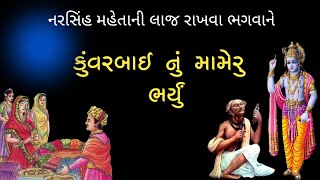 નરસિંહ મહેતાની લાજ રાખવા ભગવાને

કુંવરબાઈ નું મામેરુ ભર્યું